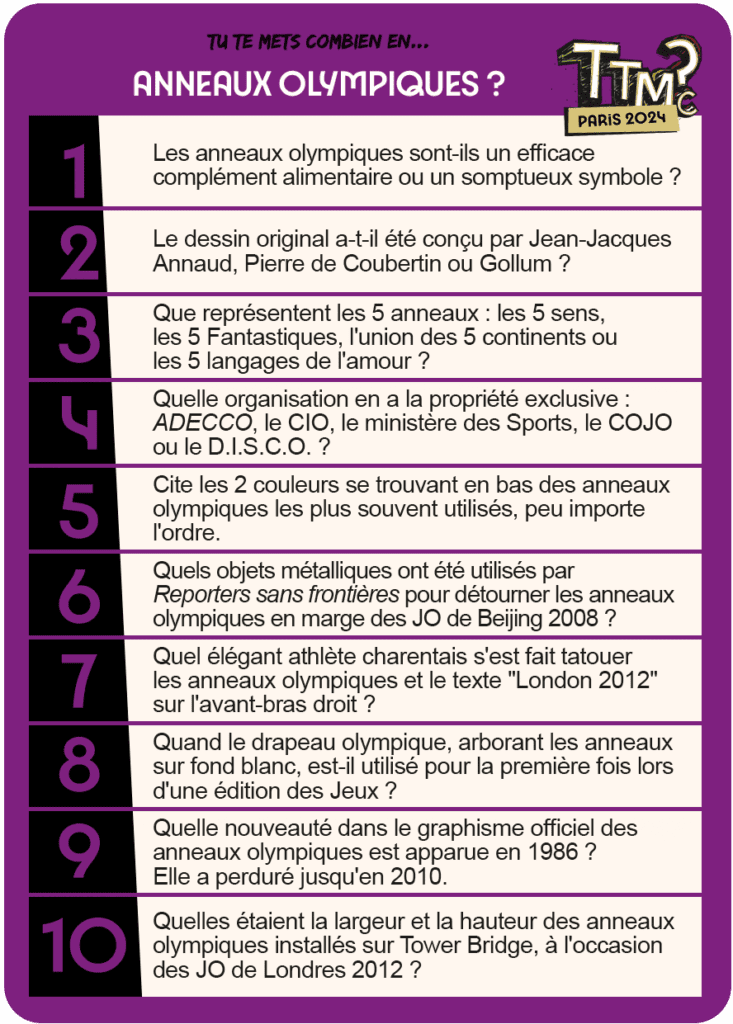 TU TE METS COMBIEN EN...

ANNEAUX OLYMPIQUES ?

TTMC? PARIS 2024

1 Les anneaux olympiques sont-ils un efficace complément alimentaire ou un somptueux symbole ?

2 Le dessin original a-t-il été conçu par Jean-Jacques Annaud, Pierre de Coubertin ou Gollum ?

3 Que représentent les 5 anneaux : les 5 sens, les 5 Fantastiques, l'union des 5 continents ou les 5 langages de l'amour ?

4 Quelle organisation en a la propriété exclusive : ADECCO, le CIO, le ministère des Sports, le COJO ou le D.I.S.C.O. ?

5 Cite les 2 couleurs se trouvant en bas des anneaux olympiques les plus souvent utilisés, peu importe l'ordre.

6 Quels objets métalliques ont été utilisés par Reporters sans frontières pour détourner les anneaux olympiques en marge des JO de Beijing 2008 ?

7 Quel élégant athlète charentais s'est fait tatouer les anneaux olympiques et le texte "London 2012" sur l'avant-bras droit ?

8 Quand le drapeau olympique, arborant les anneaux sur fond blanc, est-il utilisé pour la première fois lors d'une édition des Jeux ?

9 Quelle nouveauté dans le graphisme officiel des anneaux olympiques est apparue en 1986 ? Elle a perduré jusqu'en 2010.

10 Quelles étaient la largeur et la hauteur des anneaux olympiques installés sur Tower Bridge, à l'occasion des JO de Londres 2012 ?